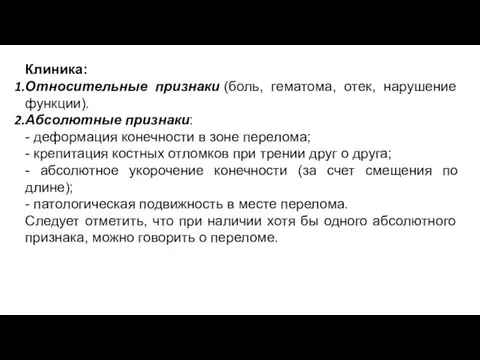 Клиника:
1.Относительные признаки (боль, гематома, отек, нарушение функции).
2.Абсолютные признаки:
- деформация конечности в зоне перелома;
- крепитация костных отломков при трении друг о друга;
- абсолютное укорочение конечности (за счет смещения по длине);
- патологическая подвижность в месте перелома.
Следует отметить, что при наличии хотя бы одного абсолютного признака, можно говорить о переломе.